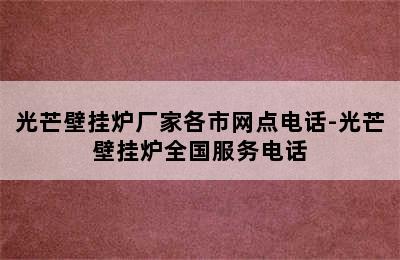 光芒壁挂炉厂家各市网点电话-光芒壁挂炉全国服务电话